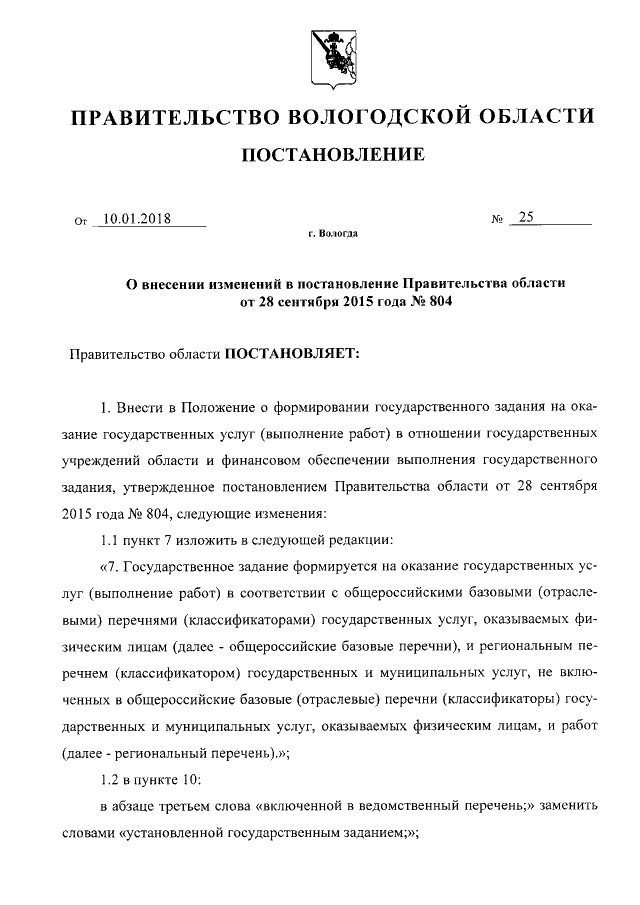 ПРАВИТЕЛЬСТВО ВОЛОГОДСКОЙ ОБЛАСТИ

ПОСТАНОВЛЕНИЕ

От 10.01.2018 № 25

г. Вологда

О внесении изменений в постановление Правительства области от 28 сентября 2015 года № 804

Правительство области ПОСТАНОВЛЯЕТ:

1. Внести в Положение о формировании государственного задания на оказание государственных услуг (выполнение работ) в отношении государственных учреждений области и финансовом обеспечении выполнения государственного задания, утвержденное постановлением Правительства области от 28 сентября 2015 года № 804, следующие изменения:

1.1 пункт 7 изложить в следующей редакции:

«7. Государственное задание формируется на оказание государственных услуг (выполнение работ) в соответствии с общероссийскими базовыми (отраслевыми) перечнями (классификаторами) государственных услуг, оказываемых физическим лицам (далее - общероссийские базовые перечни), и региональным перечнем (классификатором) государственных и муниципальных услуг, не включенных в общероссийские базовые (отраслевые) перечни (классификаторы) государственных и муниципальных услуг, оказываемых физическим лицам, и работ (далее - региональный перечень).»;

1.2 в пункте 10:

в абзаце третьем слова «включенной в ведомственный перечень;» заменить словами «установленной государственным заданием;»;